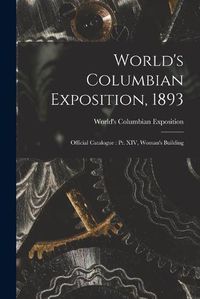 World's Columbian Exposition, 1893

World's Columbian Exposition

Official Catalogue : Pt. XIV, Woman's Building